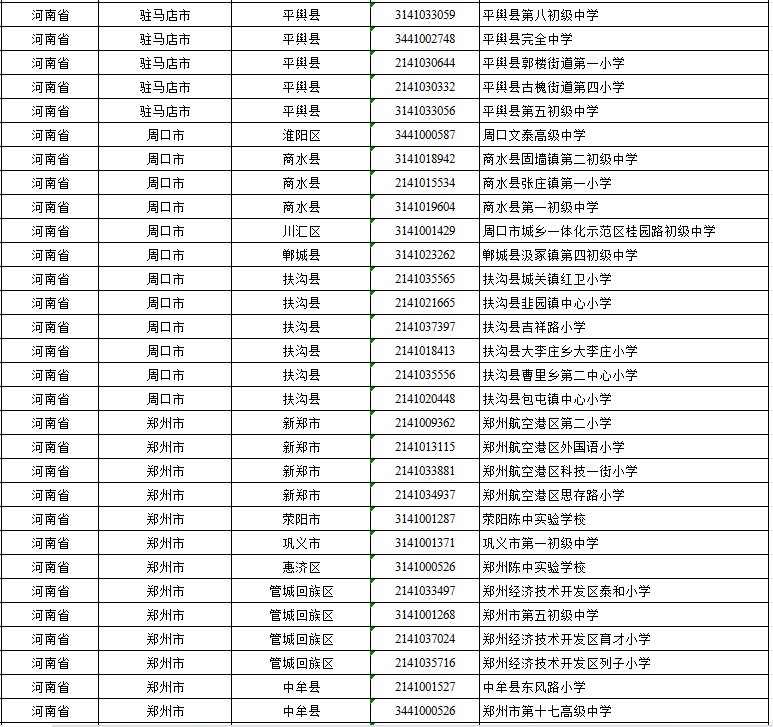 | 河南省 | 驻马店市 | 平舆县 | 3141033059 | 平舆县第八初级中学 |
|---|---|---|---|---|
| 河南省 | 驻马店市 | 平舆县 | 3441002748 | 平舆县完全中学 |
| 河南省 | 驻马店市 | 平舆县 | 2141030644 | 平舆县郭楼街道第一小学 |
| 河南省 | 驻马店市 | 平舆县 | 2141030332 | 平舆县古槐街道第四小学 |
| 河南省 | 驻马店市 | 平舆县 | 3141033056 | 平舆县第五初级中学 |
| 河南省 | 周口市 | 淮阳区 | 3441000587 | 周口文泰高级中学 |
| 河南省 | 周口市 | 商水县 | 3141018942 | 商水县固墙镇第二初级中学 |
| 河南省 | 周口市 | 商水县 | 2141015534 | 商水县张庄镇第一小学 |
| 河南省 | 周口市 | 商水县 | 3141019604 | 商水县第一初级中学 |
| 河南省 | 周口市 | 川汇区 | 3141001429 | 周口市城乡一体化示范区桂园路初级中学 |
| 河南省 | 周口市 | 郸城县 | 3141023262 | 郸城县汲冢镇第四初级中学 |
| 河南省 | 周口市 | 扶沟县 | 2141035565 | 扶沟县城关镇红卫小学 |
| 河南省 | 周口市 | 扶沟县 | 2141021665 | 扶沟县韭园镇中心小学 |
| 河南省 | 周口市 | 扶沟县 | 2141037397 | 扶沟县吉祥路小学 |
| 河南省 | 周口市 | 扶沟县 | 2141018413 | 扶沟县大李庄乡大李庄小学 |
| 河南省 | 周口市 | 扶沟县 | 2141035556 | 扶沟县曹里乡第二中心小学 |
| 河南省 | 周口市 | 扶沟县 | 2141020448 | 扶沟县包屯镇中心小学 |
| 河南省 | 郑州市 | 新郑市 | 2141009362 | 郑州航空港区第二小学 |
| 河南省 | 郑州市 | 新郑市 | 2141013115 | 郑州航空港区外国语小学 |
| 河南省 | 郑州市 | 新郑市 | 2141033881 | 郑州航空港区科技一街小学 |
| 河南省 | 郑州市 | 新郑市 | 2141034937 | 郑州航空港区思存路小学 |
| 河南省 | 郑州市 | 荥阳市 | 3141001287 | 荥阳陈中实验学校 |
| 河南省 | 郑州市 | 巩义市 | 3141001371 | 巩义市第一初级中学 |
| 河南省 | 郑州市 | 惠济区 | 3141000526 | 郑州陈中实验学校 |
| 河南省 | 郑州市 | 管城回族区 | 2141033497 | 郑州经济技术开发区泰和小学 |
| 河南省 | 郑州市 | 管城回族区 | 3141001268 | 郑州市第五初级中学 |
| 河南省 | 郑州市 | 管城回族区 | 2141037024 | 郑州经济技术开发区育才小学 |
| 河南省 | 郑州市 | 管城回族区 | 2141035716 | 郑州经济技术开发区列子小学 |
| 河南省 | 郑州市 | 中牟县 | 2141001527 | 中牟县东风路小学 |
| 河南省 | 郑州市 | 中牟县 | 3441000526 | 郑州市第十七高级中学 |